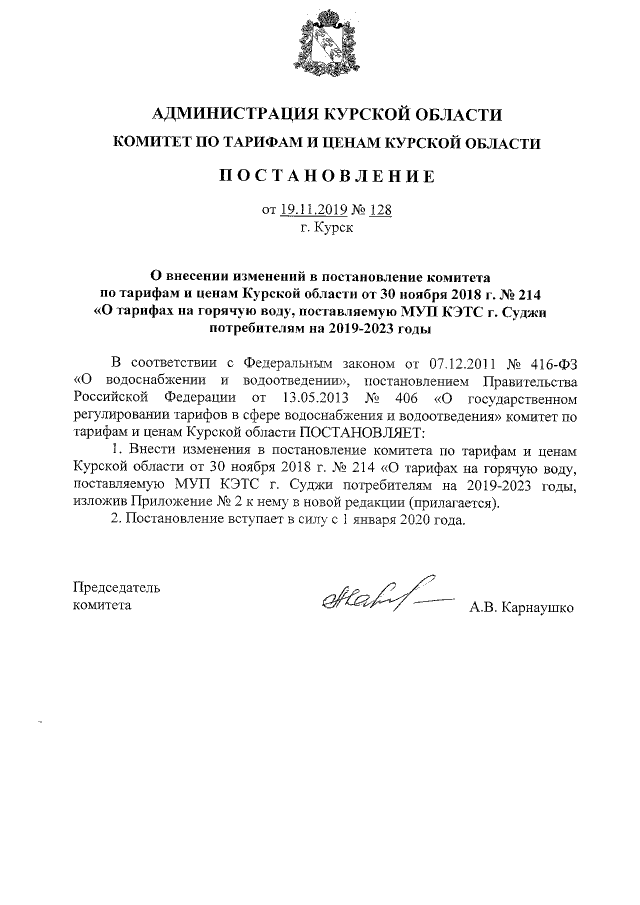 АДМИНИСТРАЦИЯ КУРСКОЙ ОБЛАСТИ

КОМИТЕТ ПО ТАРИФАМ И ЦЕНАМ КУРСКОЙ ОБЛАСТИ

ПОСТАНОВЛЕНИЕ

от 19.11.2019 № 128
г. Курск

О внесении изменений в постановление комитета по тарифам и ценам Курской области от 30 ноября 2018 г. № 214 «О тарифах на горячую воду, поставляемую МУП КЭТС г. Суджи потребителям на 2019-2023 годы

В соответствии с Федеральным законом от 07.12.2011 № 416-ФЗ «О водоснабжении и водоотведении», постановлением Правительства Российской Федерации от 13.05.2013 № 406 «О государственном регулировании тарифов в сфере водоснабжения и водоотведения» комитет по тарифам и ценам Курской области ПОСТАНОВЛЯЕТ:

1. Внести изменения в постановление комитета по тарифам и ценам Курской области от 30 ноября 2018 г. № 214 «О тарифах на горячую воду, поставляемую МУП КЭТС г. Суджи потребителям на 2019-2023 годы, изложив Приложение № 2 к нему в новой редакции (прилагается).

2. Постановление вступает в силу с 1 января 2020 года.

Председатель
комитета

А.В. Карнаушко